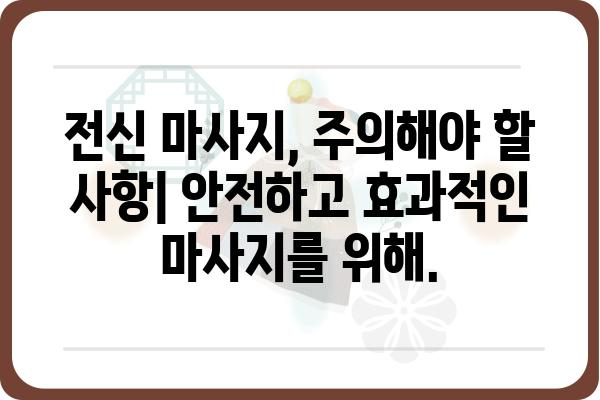 전신 마사지, 주의해야 할 사항| 안전하고 효과적인 마사지를 위해.